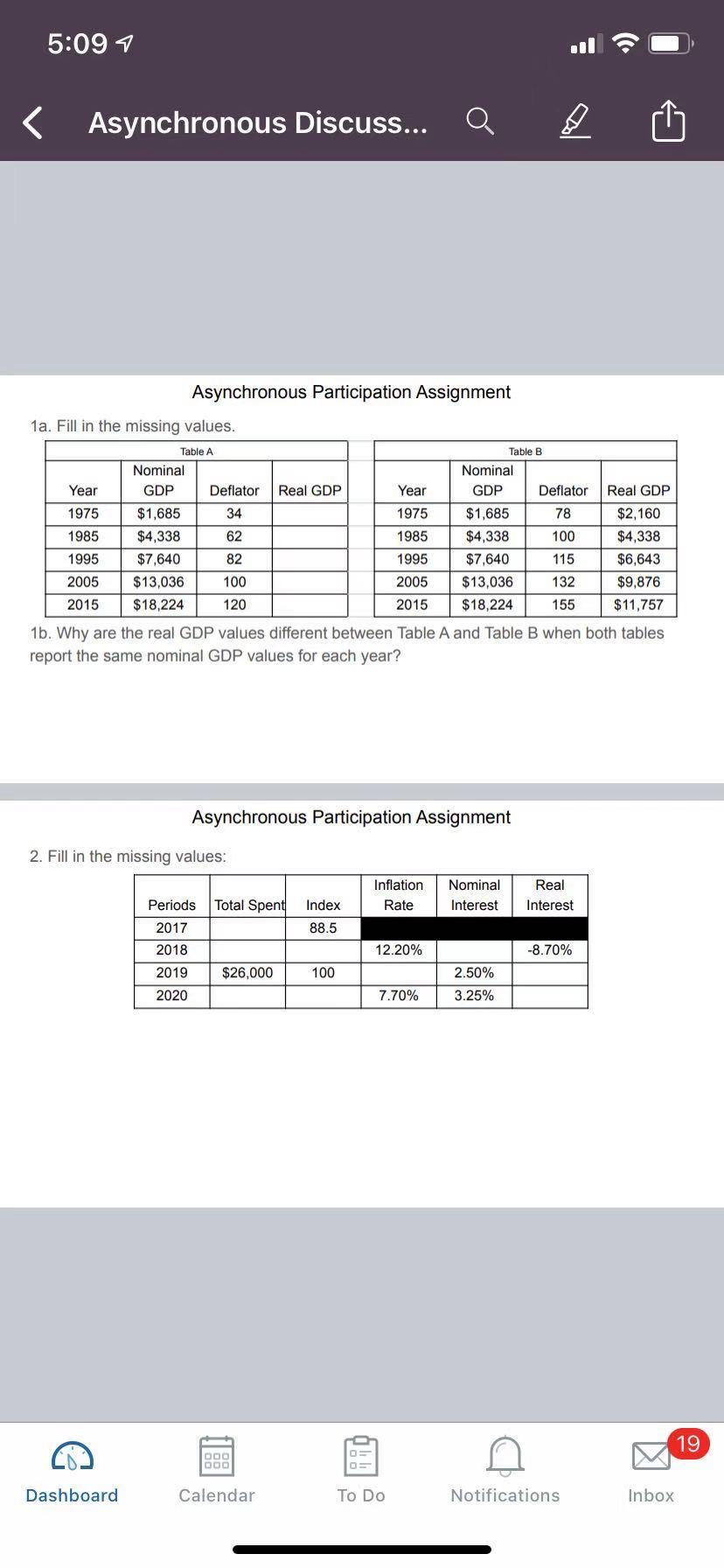 5:09

Asynchronous Discuss...

Asynchronous Participation Assignment

1a. Fill in the missing values.

Table A

| Year | Nominal GDP | Deflator | Real GDP |
|---|---|---|---|
| 1975 | $1,685 | 34 | |
| 1985 | $4,338 | 62 | |
| 1995 | $7,640 | 82 | |
| 2005 | $13,036 | 100 | |
| 2015 | $18,224 | 120 | |

Table B

| Year | Nominal GDP | Deflator | Real GDP |
|---|---|---|---|
| 1975 | $1,685 | 78 | $2,160 |
| 1985 | $4,338 | 100 | $4,338 |
| 1995 | $7,640 | 115 | $6,643 |
| 2005 | $13,036 | 132 | $9,876 |
| 2015 | $18,224 | 155 | $11,757 |

1b. Why are the real GDP values different between Table A and Table B when both tables report the same nominal GDP values for each year?

Asynchronous Participation Assignment

2. Fill in the missing values:

| Periods | Total Spent | Index | Inflation Rate | Nominal Interest | Real Interest |
|---|---|---|---|---|---|
| 2017 | | 88.5 | | | |
| 2018 | | | 12.20% | | -8.70% |
| 2019 | $26,000 | 100 | | 2.50% | |
| 2020 | | | 7.70% | 3.25% | |

Dashboard Calendar To Do Notifications 19 Inbox